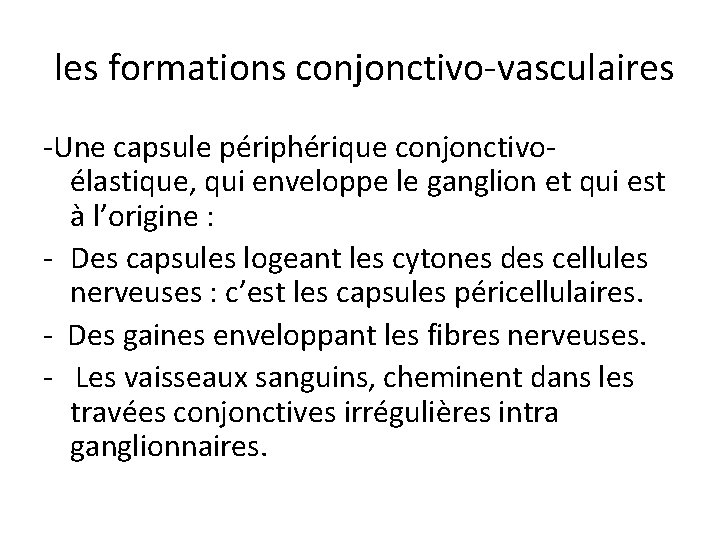 les formations conjonctivo-vasculaires

-Une capsule périphérique conjonctivo-élastique, qui enveloppe le ganglion et qui est à l’origine :

- Des capsules logeant les cytones des cellules nerveuses : c’est les capsules péricellulaires.

- Des gaines enveloppant les fibres nerveuses.

- Les vaisseaux sanguins, cheminent dans les travées conjonctives irrégulières intra ganglionnaires.